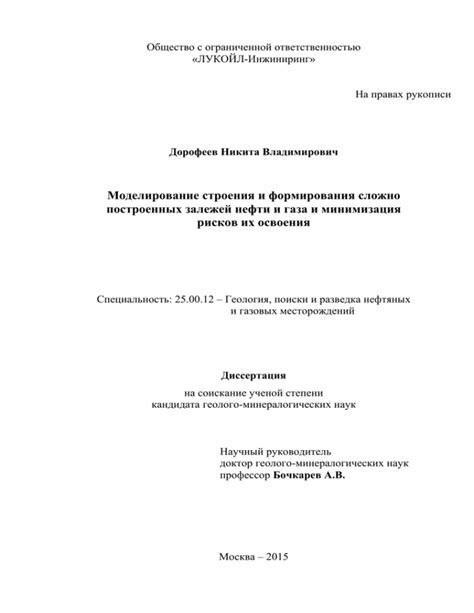 Общество с ограниченной ответственностью
«ЛУКОЙЛ-Инжиниринг»

На правах рукописи

Дорофеев Никита Владимирович

Моделирование строения и формирования сложно построенных залежей нефти и газа и минимизация рисков их освоения

Специальность: 25.00.12 – Геология, поиски и разведка нефтяных и газовых месторождений

Диссертация

на соискание ученой степени
кандидата геолого-минералогических наук

Научный руководитель
доктор геолого-минералогических наук
профессор Бочкарев А.В.

Москва – 2015